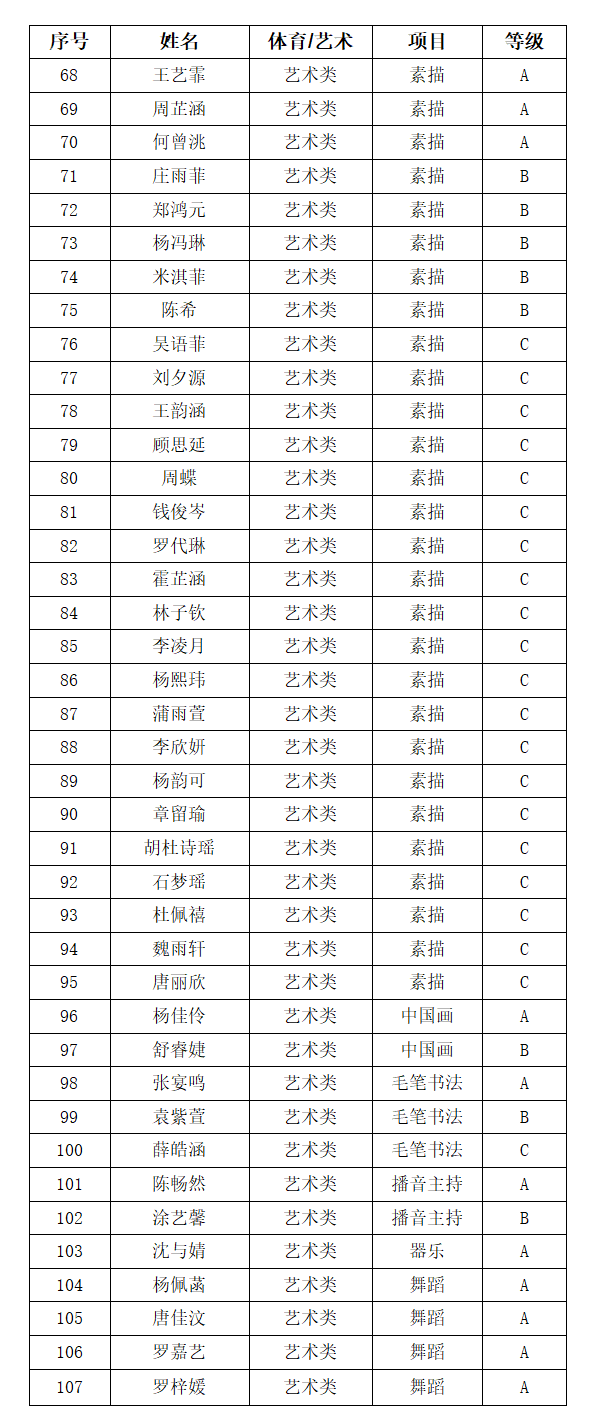 | 序号 | 姓名 | 体育/艺术 | 项目 | 等级 |
|---|---|---|---|---|
| 68 | 王艺霏 | 艺术类 | 素描 | A |
| 69 | 周芷涵 | 艺术类 | 素描 | A |
| 70 | 何曾洮 | 艺术类 | 素描 | A |
| 71 | 庄雨菲 | 艺术类 | 素描 | B |
| 72 | 郑鸿元 | 艺术类 | 素描 | B |
| 73 | 杨冯琳 | 艺术类 | 素描 | B |
| 74 | 米淇菲 | 艺术类 | 素描 | B |
| 75 | 陈希 | 艺术类 | 素描 | B |
| 76 | 吴语菲 | 艺术类 | 素描 | C |
| 77 | 刘夕源 | 艺术类 | 素描 | C |
| 78 | 王韵涵 | 艺术类 | 素描 | C |
| 79 | 顾思延 | 艺术类 | 素描 | C |
| 80 | 周蝶 | 艺术类 | 素描 | C |
| 81 | 钱俊岑 | 艺术类 | 素描 | C |
| 82 | 罗代琳 | 艺术类 | 素描 | C |
| 83 | 霍芷涵 | 艺术类 | 素描 | C |
| 84 | 林子钦 | 艺术类 | 素描 | C |
| 85 | 李凌月 | 艺术类 | 素描 | C |
| 86 | 杨熙玮 | 艺术类 | 素描 | C |
| 87 | 蒲雨萱 | 艺术类 | 素描 | C |
| 88 | 李欣妍 | 艺术类 | 素描 | C |
| 89 | 杨韵可 | 艺术类 | 素描 | C |
| 90 | 章留瑜 | 艺术类 | 素描 | C |
| 91 | 胡杜诗瑶 | 艺术类 | 素描 | C |
| 92 | 石梦瑶 | 艺术类 | 素描 | C |
| 93 | 杜佩禧 | 艺术类 | 素描 | C |
| 94 | 魏雨轩 | 艺术类 | 素描 | C |
| 95 | 唐丽欣 | 艺术类 | 素描 | C |
| 96 | 杨佳伶 | 艺术类 | 中国画 | A |
| 97 | 舒睿婕 | 艺术类 | 中国画 | B |
| 98 | 张宴鸣 | 艺术类 | 毛笔书法 | A |
| 99 | 袁紫萱 | 艺术类 | 毛笔书法 | B |
| 100 | 薛皓涵 | 艺术类 | 毛笔书法 | C |
| 101 | 陈畅然 | 艺术类 | 播音主持 | A |
| 102 | 涂艺馨 | 艺术类 | 播音主持 | B |
| 103 | 沈与婧 | 艺术类 | 器乐 | A |
| 104 | 杨佩菡 | 艺术类 | 舞蹈 | A |
| 105 | 唐佳汶 | 艺术类 | 舞蹈 | A |
| 106 | 罗嘉艺 | 艺术类 | 舞蹈 | A |
| 107 | 罗梓媛 | 艺术类 | 舞蹈 | A |